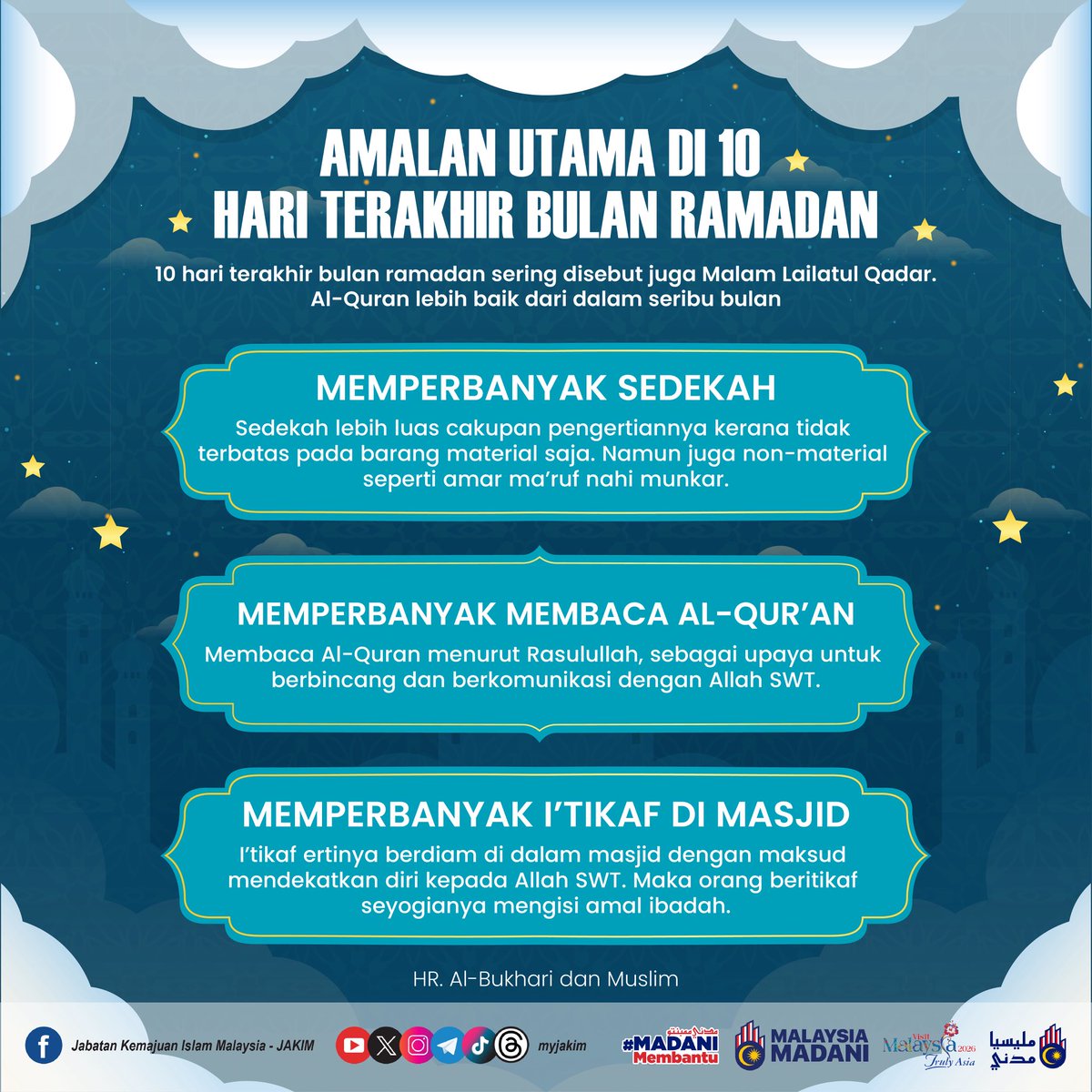 AMALAN UTAMA DI 10 HARI TERAKHIR BULAN RAMADAN

10 hari terakhir bulan ramadan sering disebut juga Malam Lailatul Qadar. Al-Quran lebih baik dari dalam seribu bulan

MEMPERBANYAK SEDEKAH

Sedekah lebih luas cakupan pengertiannya kerana tidak terbatas pada barang material saja. Namun juga non-material seperti amar ma'ruf nahi munkar.

MEMPERBANYAK MEMBACA AL-QUR'AN

Membaca Al-Quran menurut Rasulullah, sebagai upaya untuk berbincang dan berkomunikasi dengan Allah SWT.

MEMPERBANYAK I'TIKAF DI MASJID

I'tikaf ertinya berdiam di dalam masjid dengan maksud mendekatkan diri kepada Allah SWT. Maka orang beritikaf seyogianya mengisi amal ibadah.

HR. Al-Bukhari dan Muslim

Jabatan Kemajuan Islam Malaysia - JAKIM

myjakim

#MADANI Membantu

MALAYSIA MADANI

Visit Malaysia 2026 Truly Asia

مليسيا مدني